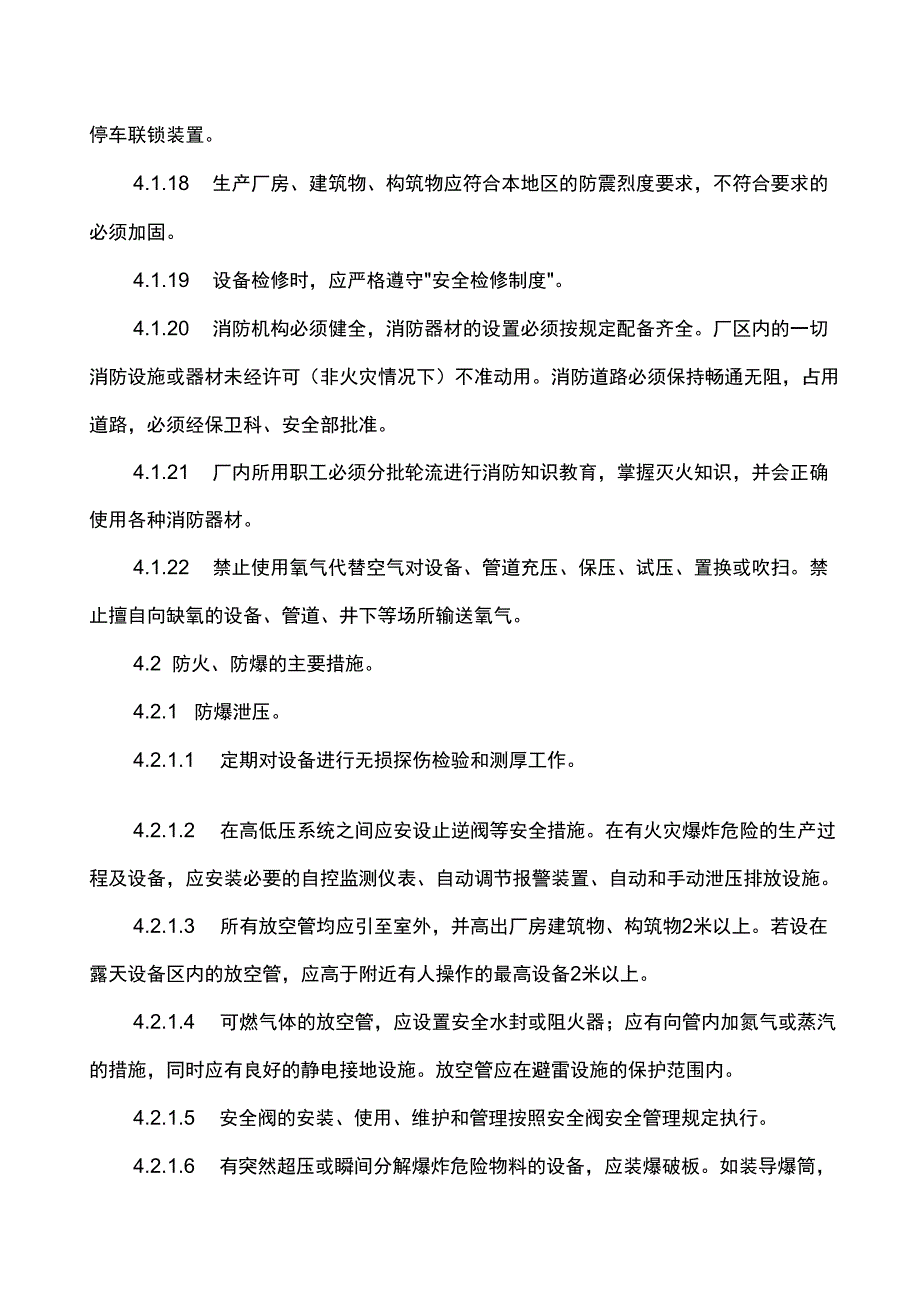 停车联锁装置。

4.1.18　生产厂房、建筑物、构筑物应符合本地区的防震烈度要求，不符合要求的必须加固。

4.1.19　设备检修时，应严格遵守"安全检修制度"。

4.1.20　消防机构必须健全，消防器材的设置必须按规定配备齐全。厂区内的一切消防设施或器材未经许可（非火灾情况下）不准动用。消防道路必须保持畅通无阻，占用道路，必须经保卫科、安全部批准。

4.1.21　厂内所用职工必须分批轮流进行消防知识教育，掌握灭火知识，并会正确使用各种消防器材。

4.1.22　禁止使用氧气代替空气对设备、管道充压、保压、试压、置换或吹扫。禁止擅自向缺氧的设备、管道、井下等场所输送氧气。

4.2 防火、防爆的主要措施。

4.2.1　防爆泄压。

4.2.1.1　定期对设备进行无损探伤检验和测厚工作。

4.2.1.2　在高低压系统之间应安设止逆阀等安全措施。在有火灾爆炸危险的生产过程及设备，应安装必要的自控监测仪表、自动调节报警装置、自动和手动泄压排放设施。

4.2.1.3　所有放空管均应引至室外，并高出厂房建筑物、构筑物2米以上。若设在露天设备区内的放空管，应高于附近有人操作的最高设备2米以上。

4.2.1.4　可燃气体的放空管，应设置安全水封或阻火器；应有向管内加氮气或蒸汽的措施，同时应有良好的静电接地设施。放空管应在避雷设施的保护范围内。

4.2.1.5　安全阀的安装、使用、维护和管理按照安全阀安全管理规定执行。

4.2.1.6　有突然超压或瞬间分解爆炸危险物料的设备，应装爆破板。如装导爆筒，